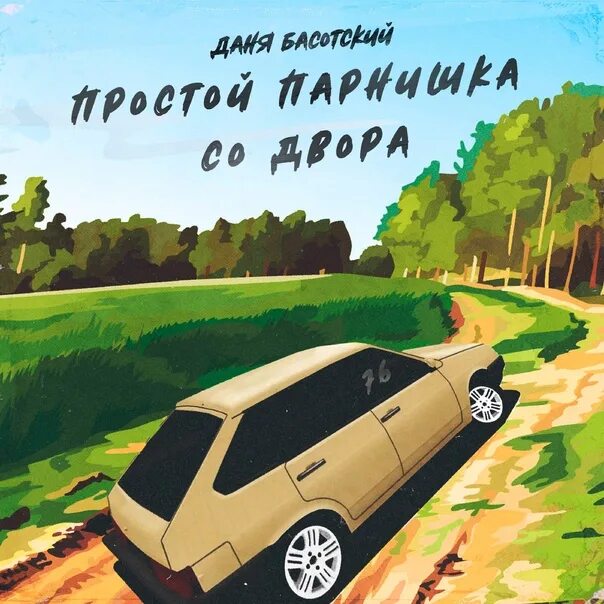 ДАНЯ БАСОТСКИЙ
ПРОСТОЙ ПАРНИШКА
СО ДВОРА

76